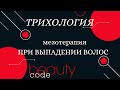 ТРИХОЛОГИЯ

мезотерапия

ПРИ ВЫПАДЕНИИ ВОЛОС

beauty code